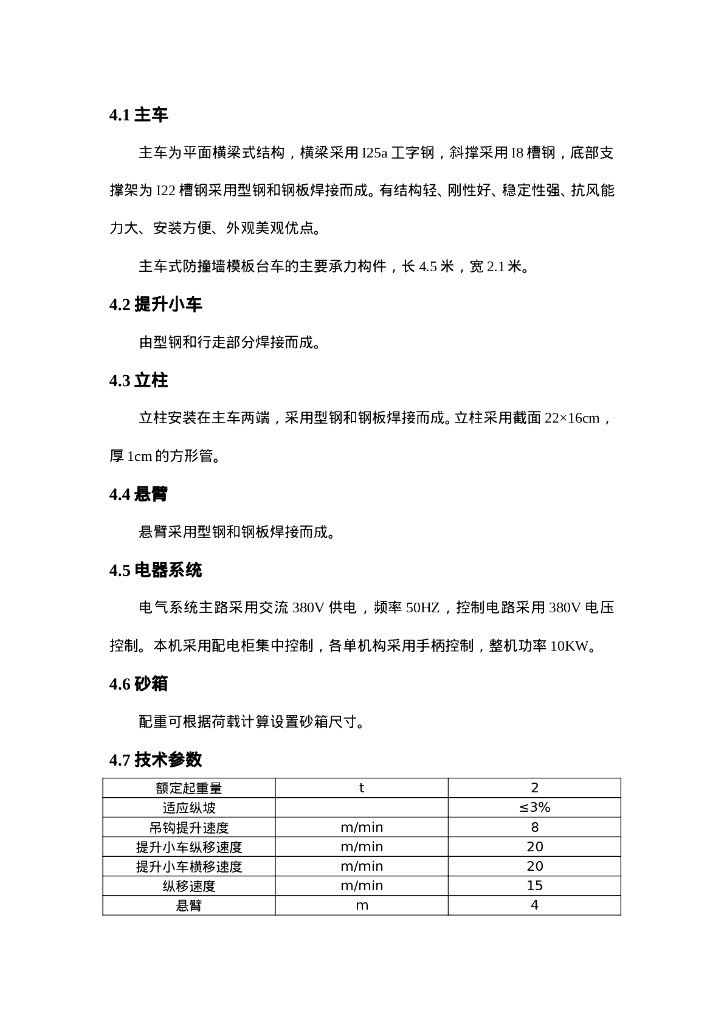 4.1 主车

主车为平面横梁式结构，横梁采用 I25a 工字钢，斜撑采用 I8 槽钢，底部支撑架为 I22 槽钢采用型钢和钢板焊接而成。有结构轻、刚性好、稳定性强、抗风能力大、安装方便、外观美观优点。

主车式防撞墙模板台车的主要承力构件，长 4.5 米，宽 2.1 米。

4.2 提升小车

由型钢和行走部分焊接而成。

4.3 立柱

立柱安装在主车两端，采用型钢和钢板焊接而成。立柱采用截面 22×16cm，厚 1cm 的方形管。

4.4 悬臂

悬臂采用型钢和钢板焊接而成。

4.5 电器系统

电气系统主路采用交流 380V 供电，频率 50HZ，控制电路采用 380V 电压控制。本机采用配电柜集中控制，各单机构采用手柄控制，整机功率 10KW。

4.6 砂箱

配重可根据荷载计算设置砂箱尺寸。

4.7 技术参数

| 额定起重量 | t | 2 |
|---|---|---|
| 适应纵坡 | | ≤3% |
| 吊钩提升速度 | m/min | 8 |
| 提升小车纵移速度 | m/min | 20 |
| 提升小车横移速度 | m/min | 20 |
| 纵移速度 | m/min | 15 |
| 悬臂 | m | 4 |